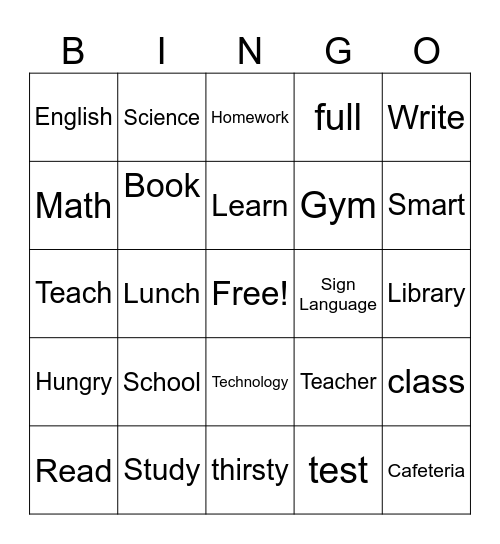 | B | I | N | G | O |
|---|---|---|---|---|
| English | Science | Homework | full | Write |
| Math | Book | Learn | Gym | Smart |
| Teach | Lunch | Free! | Sign Language | Library |
| Hungry | School | Technology | Teacher | class |
| Read | Study | thirsty | test | Cafeteria |